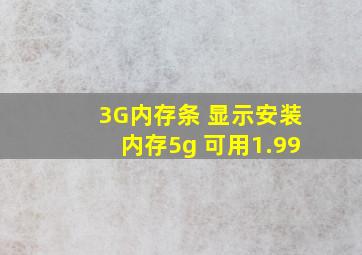 3G内存条 显示安装内存5g 可用1.99